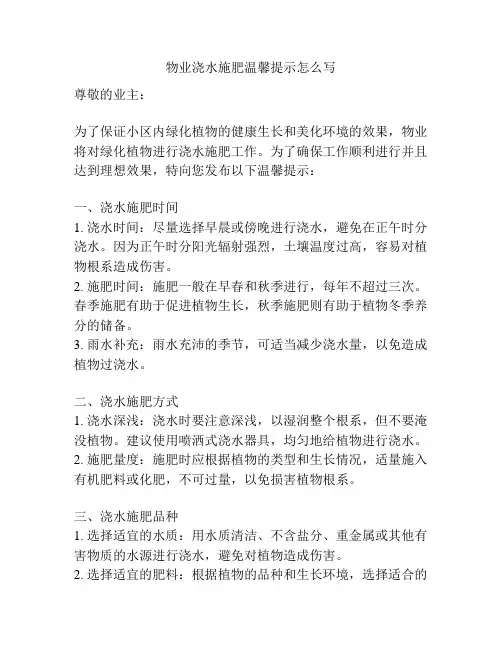 物业浇水施肥温馨提示怎么写

尊敬的业主：

为了保证小区内绿化植物的健康生长和美化环境的效果，物业将对绿化植物进行浇水施肥工作。为了确保工作顺利进行并且达到理想效果，特向您发布以下温馨提示：

一、浇水施肥时间
1. 浇水时间：尽量选择早晨或傍晚进行浇水，避免在正午时分浇水。因为正午时分阳光辐射强烈，土壤温度过高，容易对植物根系造成伤害。
2. 施肥时间：施肥一般在早春和秋季进行，每年不超过三次。春季施肥有助于促进植物生长，秋季施肥则有助于植物冬季养分的储备。
3. 雨水补充：雨水充沛的季节，可适当减少浇水量，以免造成植物过浇水。

二、浇水施肥方式
1. 浇水深浅：浇水时要注意深浅，以湿润整个根系，但不要淹没植物。建议使用喷洒式浇水器具，均匀地给植物进行浇水。
2. 施肥量度：施肥时应根据植物的类型和生长情况，适量施入有机肥料或化肥，不可过量，以免损害植物根系。

三、浇水施肥品种
1. 选择适宜的水质：用水质清洁、不含盐分、重金属或其他有害物质的水源进行浇水，避免对植物造成伤害。
2. 选择适宜的肥料：根据植物的品种和生长环境，选择适合的